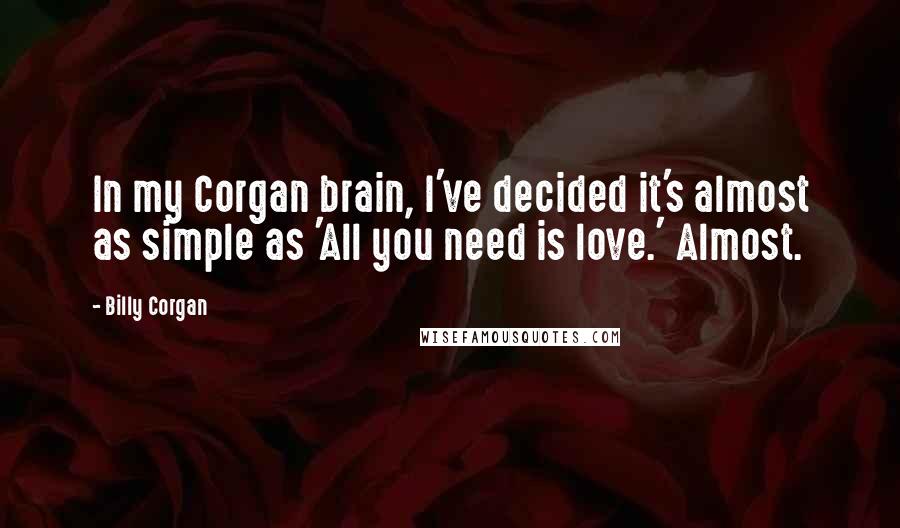 In my Corgan brain, I've decided it's almost as simple as 'All you need is love.' Almost.

- Billy Corgan

WISEFAMOUSQUOTES.COM